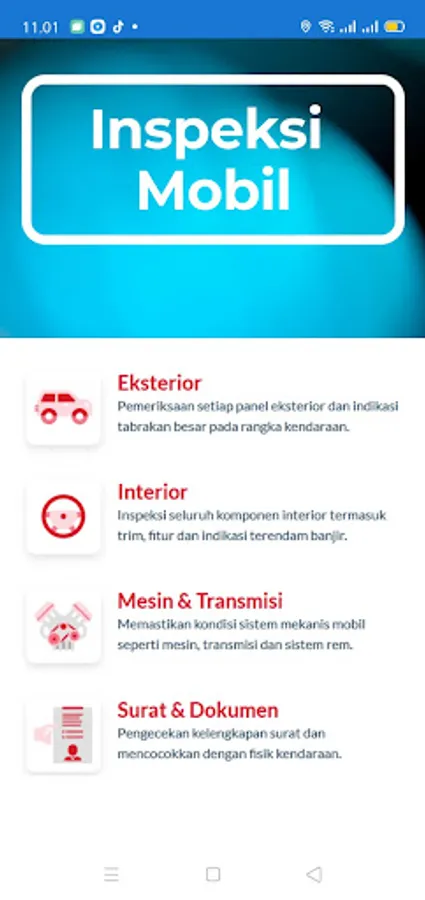 11.01

Inspeksi Mobil

Eksterior
Pemeriksaan setiap panel eksterior dan indikasi tabrakan besar pada rangka kendaraan.

Interior
Inspeksi seluruh komponen interior termasuk trim, fitur dan indikasi terendam banjir.

Mesin & Transmisi
Memastikan kondisi sistem mekanis mobil seperti mesin, transmisi dan sistem rem.

Surat & Dokumen
Pengecekan kelengkapan surat dan mencocokkan dengan fisik kendaraan.